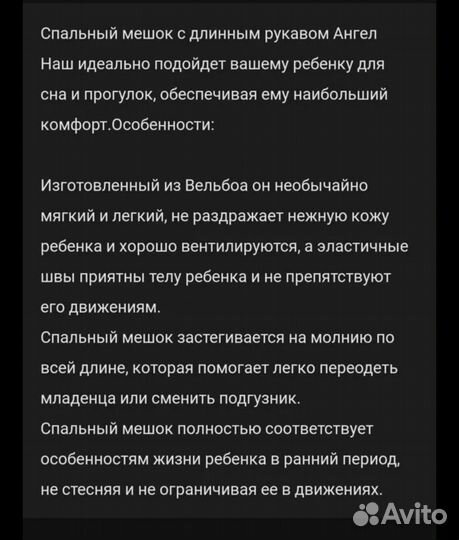 Спальный мешок с длинным рукавом Ангел Наш идеально подойдет вашему ребенку для сна и прогулок, обеспечивая ему наибольший комфорт.Особенности:

Изготовленный из Вельбоа он необычайно мягкий и легкий, не раздражает нежную кожу ребенка и хорошо вентилируются, а эластичные швы приятны телу ребенка и не препятствуют его движениям.
Спальный мешок застегивается на молнию по всей длине, которая помогает легко переодеть младенца или сменить подгузник.
Спальный мешок полностью соответствует особенностям жизни ребенка в ранний период, не стесняя и не ограничивая ее в движениях.

Avito